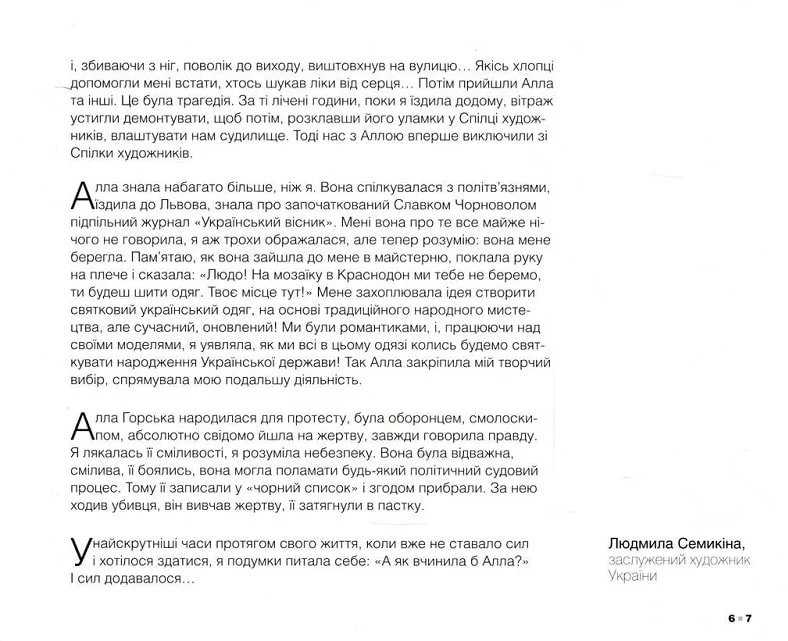 і, збиваючи з ніг, поволік до виходу, виштовхнув на вулицю… Якісь хлопці допомогли мені встати, хтось шукав ліки від серця… Потім прийшли Алла та інші. Це була трагедія. За ті лічені години, поки я їздила додому, вітраж устигли демонтувати, щоб потім, розклавши його уламки у Спілці художників, влаштувати нам судилище. Тоді нас з Аллою вперше виключили зі Спілки художників.

Алла знала набагато більше, ніж я. Вона спілкувалася з політв'язнями, їздила до Львова, знала про започаткований Славком Чорноволом підпільний журнал «Український вісник». Мені вона про те все майже нічого не говорила, я аж трохи ображалася, але тепер розумію: вона мене берегла. Пам'ятаю, як вона зайшла до мене в майстерню, поклала руку на плече і сказала: «Людо! На мозаїку в Краснодон ми тебе не беремо, ти будеш шити одяг. Твоє місце тут!» Мене захоплювала ідея створити святковий український одяг, на основі традиційного народного мистецтва, але сучасний, оновлений! Ми були романтиками, і, працюючи над своїми моделями, я уявляла, як ми всі в цьому одязі колись будемо святкувати народження Української держави! Так Алла закріпила мій творчий вибір, спрямувала мою подальшу діяльність.

Алла Горська народилася для протесту, була оборонцем, смолоскипом, абсолютно свідомо йшла на жертву, завжди говорила правду. Я лякалась її сміливості, я розуміла небезпеку. Вона була відважна, смілива, її боялись, вона могла поламати будь-який політичний судовий процес. Тому її записали у «чорний список» і згодом прибрали. За нею ходив убивця, він вивчав жертву, її затягнули в пастку.

У найскрутніші часи протягом свого життя, коли вже не ставало сил і хотілося здатися, я подумки питала себе: «А як вчинила б Алла?» І сил додавалося…

Людмила Семикіна,
заслужений художник України

6 ▪ 7